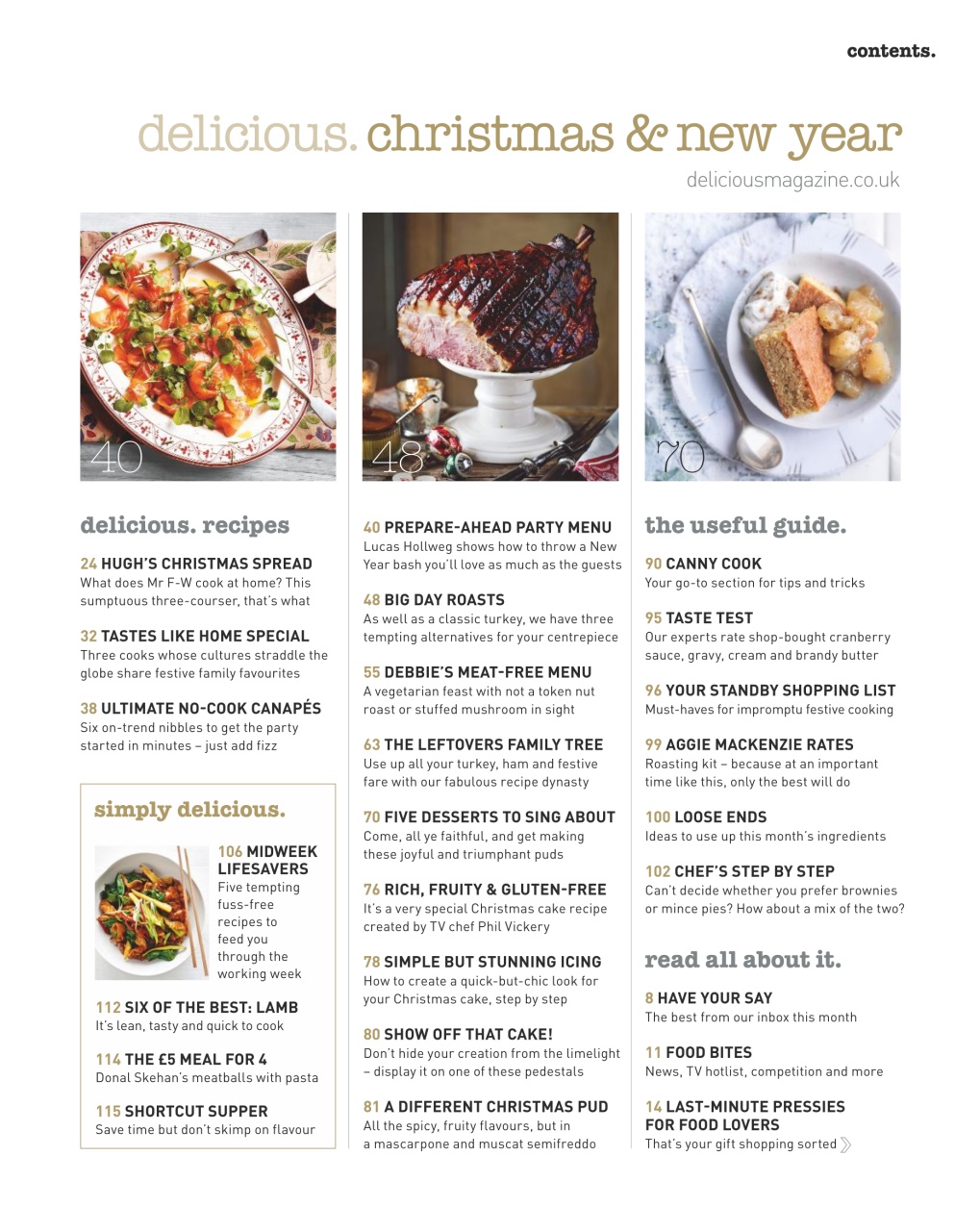 contents.

delicious. christmas & new year

deliciousmagazine.co.uk

40

48

70

delicious. recipes

24 HUGH'S CHRISTMAS SPREAD
What does Mr F-W cook at home? This sumptuous three-courser, that's what

32 TASTES LIKE HOME SPECIAL
Three cooks whose cultures straddle the globe share festive family favourites

38 ULTIMATE NO-COOK CANAPÉS
Six on-trend nibbles to get the party started in minutes – just add fizz

simply delicious.

106 MIDWEEK LIFESAVERS
Five tempting fuss-free recipes to feed you through the working week

112 SIX OF THE BEST: LAMB
It's lean, tasty and quick to cook

114 THE £5 MEAL FOR 4
Donal Skehan's meatballs with pasta

115 SHORTCUT SUPPER
Save time but don't skimp on flavour

40 PREPARE-AHEAD PARTY MENU
Lucas Hollweg shows how to throw a New Year bash you'll love as much as the guests

48 BIG DAY ROASTS
As well as a classic turkey, we have three tempting alternatives for your centrepiece

55 DEBBIE'S MEAT-FREE MENU
A vegetarian feast with not a token nut roast or stuffed mushroom in sight

63 THE LEFTOVERS FAMILY TREE
Use up all your turkey, ham and festive fare with our fabulous recipe dynasty

70 FIVE DESSERTS TO SING ABOUT
Come, all ye faithful, and get making these joyful and triumphant puds

76 RICH, FRUITY & GLUTEN-FREE
It's a very special Christmas cake recipe created by TV chef Phil Vickery

78 SIMPLE BUT STUNNING ICING
How to create a quick-but-chic look for your Christmas cake, step by step

80 SHOW OFF THAT CAKE!
Don't hide your creation from the limelight – display it on one of these pedestals

81 A DIFFERENT CHRISTMAS PUD
All the spicy, fruity flavours, but in a mascarpone and muscat semifreddo

the useful guide.

90 CANNY COOK
Your go-to section for tips and tricks

95 TASTE TEST
Our experts rate shop-bought cranberry sauce, gravy, cream and brandy butter

96 YOUR STANDBY SHOPPING LIST
Must-haves for impromptu festive cooking

99 AGGIE MACKENZIE RATES
Roasting kit – because at an important time like this, only the best will do

100 LOOSE ENDS
Ideas to use up this month's ingredients

102 CHEF'S STEP BY STEP
Can't decide whether you prefer brownies or mince pies? How about a mix of the two?

read all about it.

8 HAVE YOUR SAY
The best from our inbox this month

11 FOOD BITES
News, TV hotlist, competition and more

14 LAST-MINUTE PRESSIES FOR FOOD LOVERS
That's your gift shopping sorted